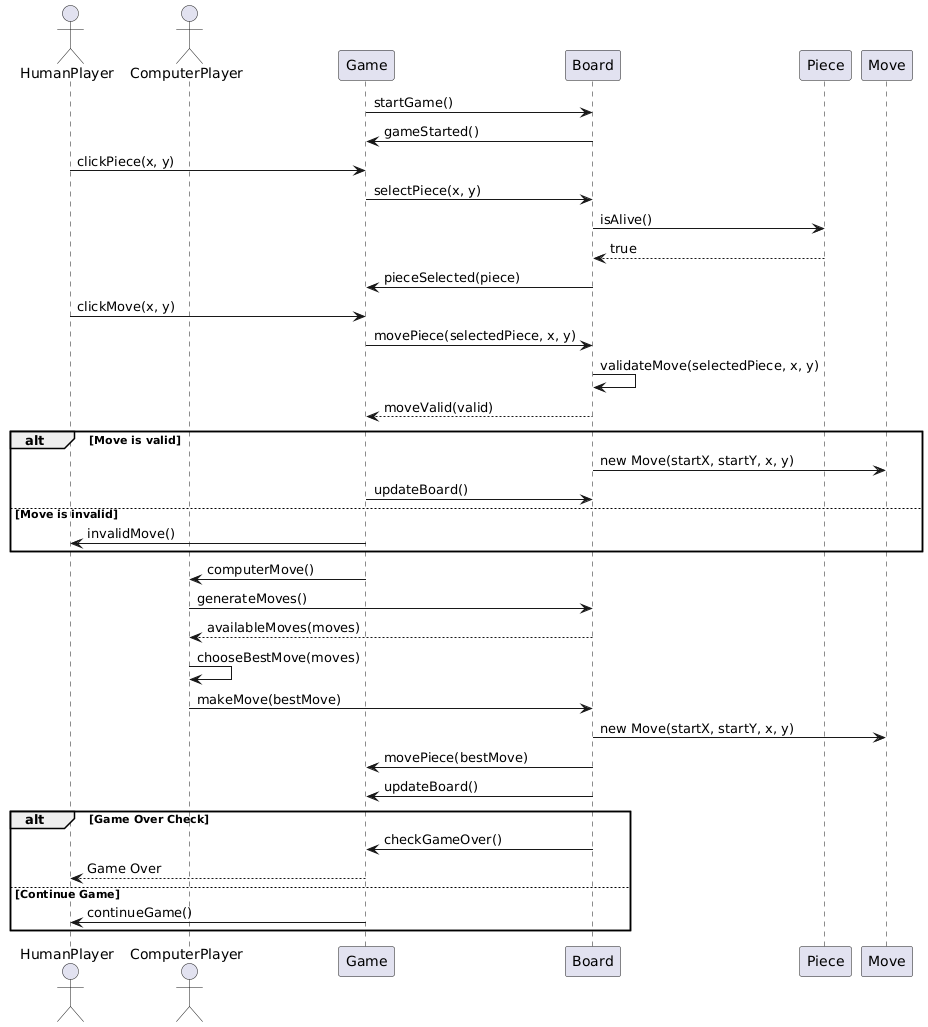 HumanPlayer
ComputerPlayer
Game
Board
Piece
Move

startGame()
gameStarted()
clickPiece(x, y)
selectPiece(x, y)
isAlive()
true
pieceSelected(piece)
clickMove(x, y)
movePiece(selectedPiece, x, y)
validateMove(selectedPiece, x, y)
moveValid(valid)

alt [Move is valid]
new Move(startX, startY, x, y)
updateBoard()
[Move is invalid]
invalidMove()

computerMove()
generateMoves()
availableMoves(moves)
chooseBestMove(moves)
makeMove(bestMove)
new Move(startX, startY, x, y)
movePiece(bestMove)
updateBoard()

alt [Game Over Check]
checkGameOver()
Game Over
[Continue Game]
continueGame()

HumanPlayer
ComputerPlayer
Game
Board
Piece
Move